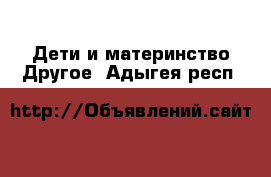 Дети и материнство
Другое  Адыгея респ

http://Объявлений.сайт